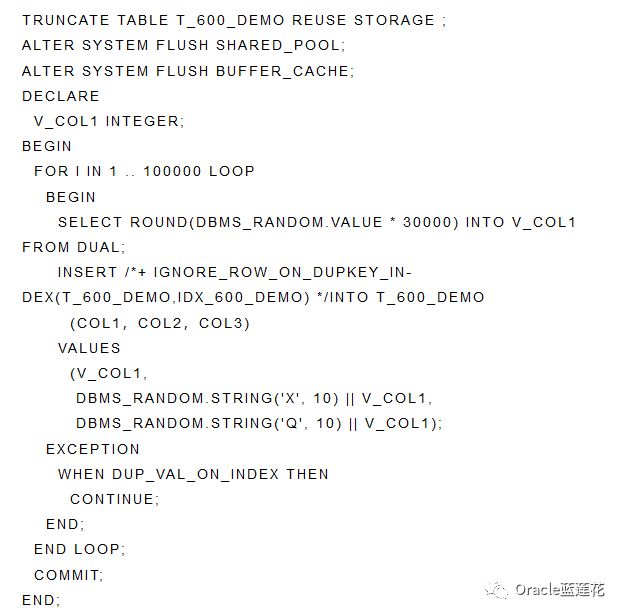 TRUNCATE TABLE T_600_DEMO REUSE STORAGE ;
ALTER SYSTEM FLUSH SHARED_POOL;
ALTER SYSTEM FLUSH BUFFER_CACHE;
DECLARE
  V_COL1 INTEGER;
BEGIN
  FOR I IN 1 .. 100000 LOOP
    BEGIN
      SELECT ROUND(DBMS_RANDOM.VALUE * 30000) INTO V_COL1 FROM DUAL;
      INSERT /*+ IGNORE_ROW_ON_DUPKEY_INDEX(T_600_DEMO,IDX_600_DEMO) */INTO T_600_DEMO
        (COL1, COL2, COL3)
      VALUES
        (V_COL1,
         DBMS_RANDOM.STRING('X', 10) || V_COL1,
         DBMS_RANDOM.STRING('Q', 10) || V_COL1);
    EXCEPTION
      WHEN DUP_VAL_ON_INDEX THEN
        CONTINUE;
    END;
  END LOOP;
  COMMIT;
END;

Oracle蓝莲花